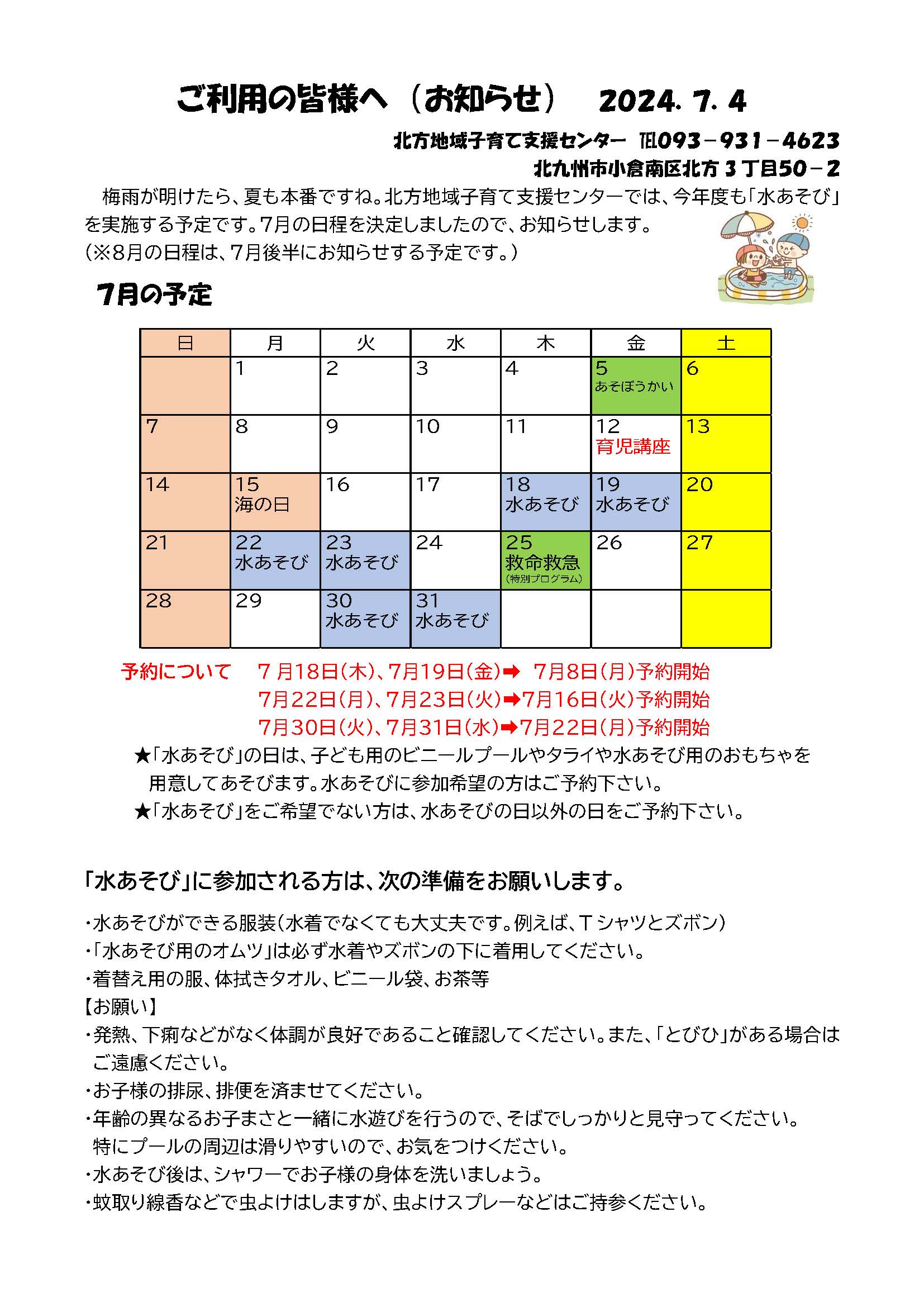 ご利用の皆様へ（お知らせ）　2024. 7. 4

北方地域子育て支援センター　TEL093－931－4623
北九州市小倉南区北方３丁目50－2

梅雨が明けたら、夏も本番ですね。北方地域子育て支援センターでは、今年度も「水あそび」を実施する予定です。7月の日程を決定しましたので、お知らせします。
（※8月の日程は、7月後半にお知らせする予定です。）

7月の予定

| 日 | 月 | 火 | 水 | 木 | 金 | 土 |
|---|---|---|---|---|---|---|
| | 1 | 2 | 3 | 4 | 5 あそぼうかい | 6 |
| 7 | 8 | 9 | 10 | 11 | 12 育児講座 | 13 |
| 14 | 15 海の日 | 16 | 17 | 18 水あそび | 19 水あそび | 20 |
| 21 | 22 水あそび | 23 水あそび | 24 | 25 救命救急 (特別プログラム) | 26 | 27 |
| 28 | 29 | 30 水あそび | 31 水あそび | | | |

予約について　７月18日(木)、7月19日(金)➡　7月8日(月)予約開始
7月22日(月)、7月23日(火)➡7月16日(火)予約開始
7月30日(火)、7月31日(水)➡7月22日(月)予約開始
★「水あそび」の日は、子ども用のビニールプールやタライや水あそび用のおもちゃを用意してあそびます。水あそびに参加希望の方はご予約下さい。
★「水あそび」をご希望でない方は、水あそびの日以外の日をご予約下さい。

「水あそび」に参加される方は、次の準備をお願いします。

・水あそびができる服装（水着でなくても大丈夫です。例えば、Ｔシャツとズボン）
・「水あそび用のオムツ」は必ず水着やズボンの下に着用してください。
・着替え用の服、体拭きタオル、ビニール袋、お茶等
【お願い】
・発熱、下痢などがなく体調が良好であること確認してください。また、「とびひ」がある場合はご遠慮ください。
・お子様の排尿、排便を済ませてください。
・年齢の異なるお子まさと一緒に水遊びを行うので、そばでしっかりと見守ってください。特にプールの周辺は滑りやすいので、お気をつけください。
・水あそび後は、シャワーでお子様の身体を洗いましょう。
・蚊取り線香などで虫よけはしますが、虫よけスプレーなどはご持参ください。